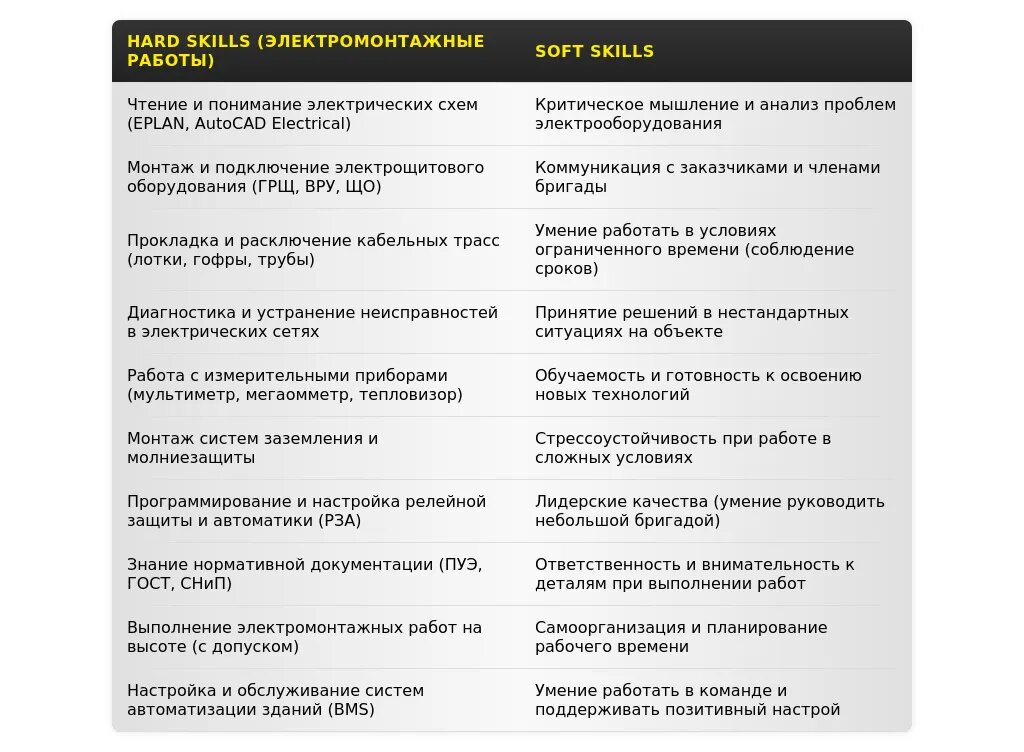 | HARD SKILLS (ЭЛЕКТРОМОНТАЖНЫЕ РАБОТЫ) | SOFT SKILLS |
|---|---|
| Чтение и понимание электрических схем (EPLAN, AutoCAD Electrical) | Критическое мышление и анализ проблем электрооборудования |
| Монтаж и подключение электрощитового оборудования (ГРЩ, ВРУ, ЩО) | Коммуникация с заказчиками и членами бригады |
| Прокладка и расключение кабельных трасс (лотки, гофры, трубы) | Умение работать в условиях ограниченного времени (соблюдение сроков) |
| Диагностика и устранение неисправностей в электрических сетях | Принятие решений в нестандартных ситуациях на объекте |
| Работа с измерительными приборами (мультиметр, мегаомметр, тепловизор) | Обучаемость и готовность к освоению новых технологий |
| Монтаж систем заземления и молниезащиты | Стрессоустойчивость при работе в сложных условиях |
| Программирование и настройка релейной защиты и автоматики (РЗА) | Лидерские качества (умение руководить небольшой бригадой) |
| Знание нормативной документации (ПУЭ, ГОСТ, СНиП) | Ответственность и внимательность к деталям при выполнении работ |
| Выполнение электромонтажных работ на высоте (с допуском) | Самоорганизация и планирование рабочего времени |
| Настройка и обслуживание систем автоматизации зданий (BMS) | Умение работать в команде и поддерживать позитивный настрой |